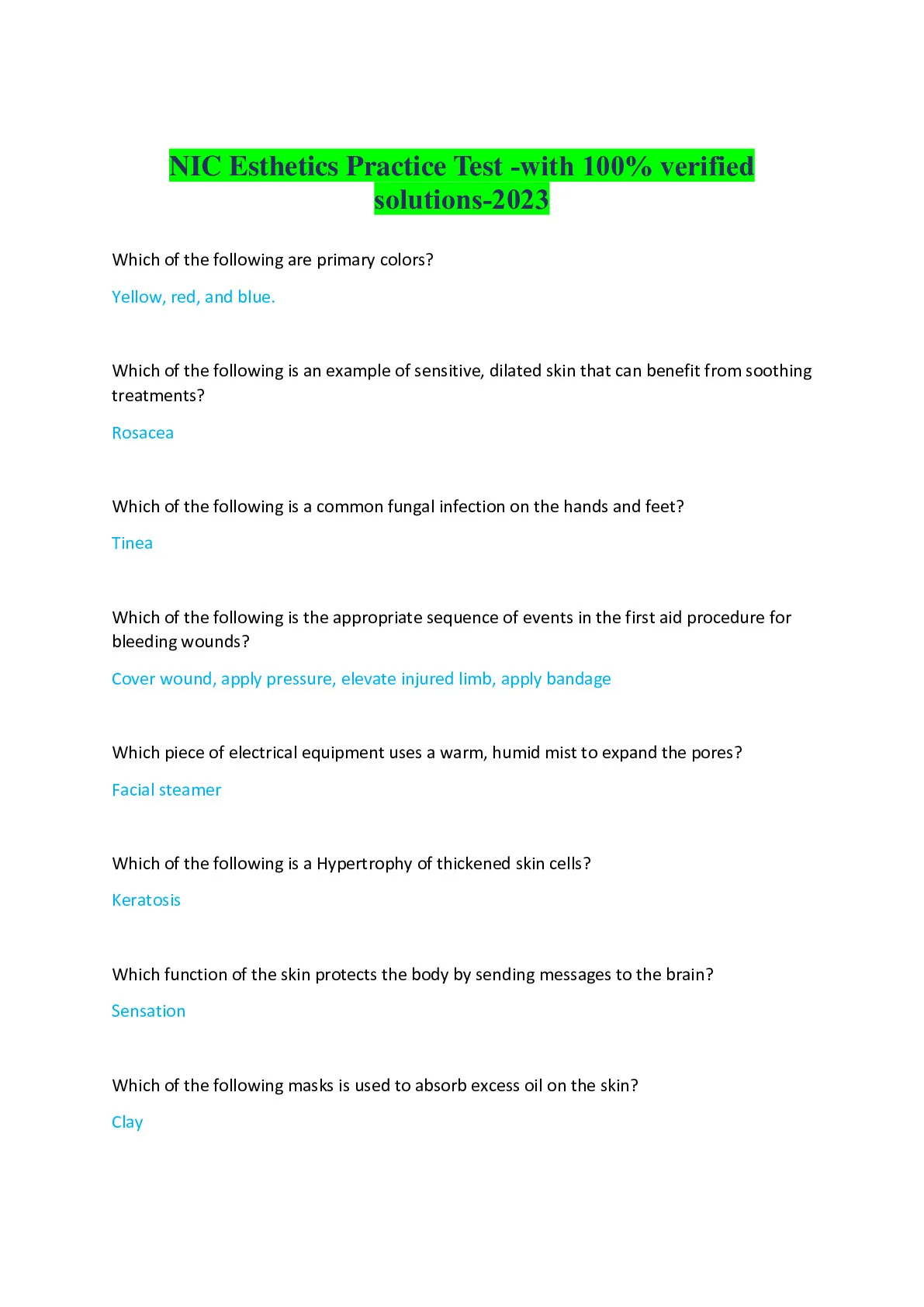 NIC Esthetics Practice Test -with 100% verified solutions-2023

Which of the following are primary colors?

Yellow, red, and blue.

Which of the following is an example of sensitive, dilated skin that can benefit from soothing treatments?

Rosacea

Which of the following is a common fungal infection on the hands and feet?

Tinea

Which of the following is the appropriate sequence of events in the first aid procedure for bleeding wounds?

Cover wound, apply pressure, elevate injured limb, apply bandage

Which piece of electrical equipment uses a warm, humid mist to expand the pores?

Facial steamer

Which of the following is a Hypertrophy of thickened skin cells?

Keratosis

Which function of the skin protects the body by sending messages to the brain?

Sensation

Which of the following masks is used to absorb excess oil on the skin?

Clay